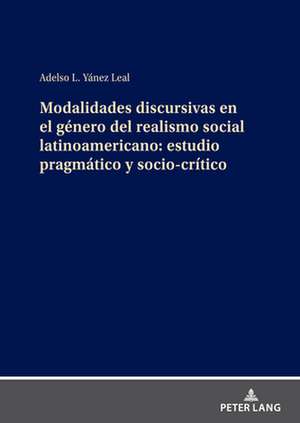 Adelso L. Yánez Leal

Modalidades discursivas en el género del realismo social latinoamericano: estudio pragmático y socio-crítico

PETER LANG